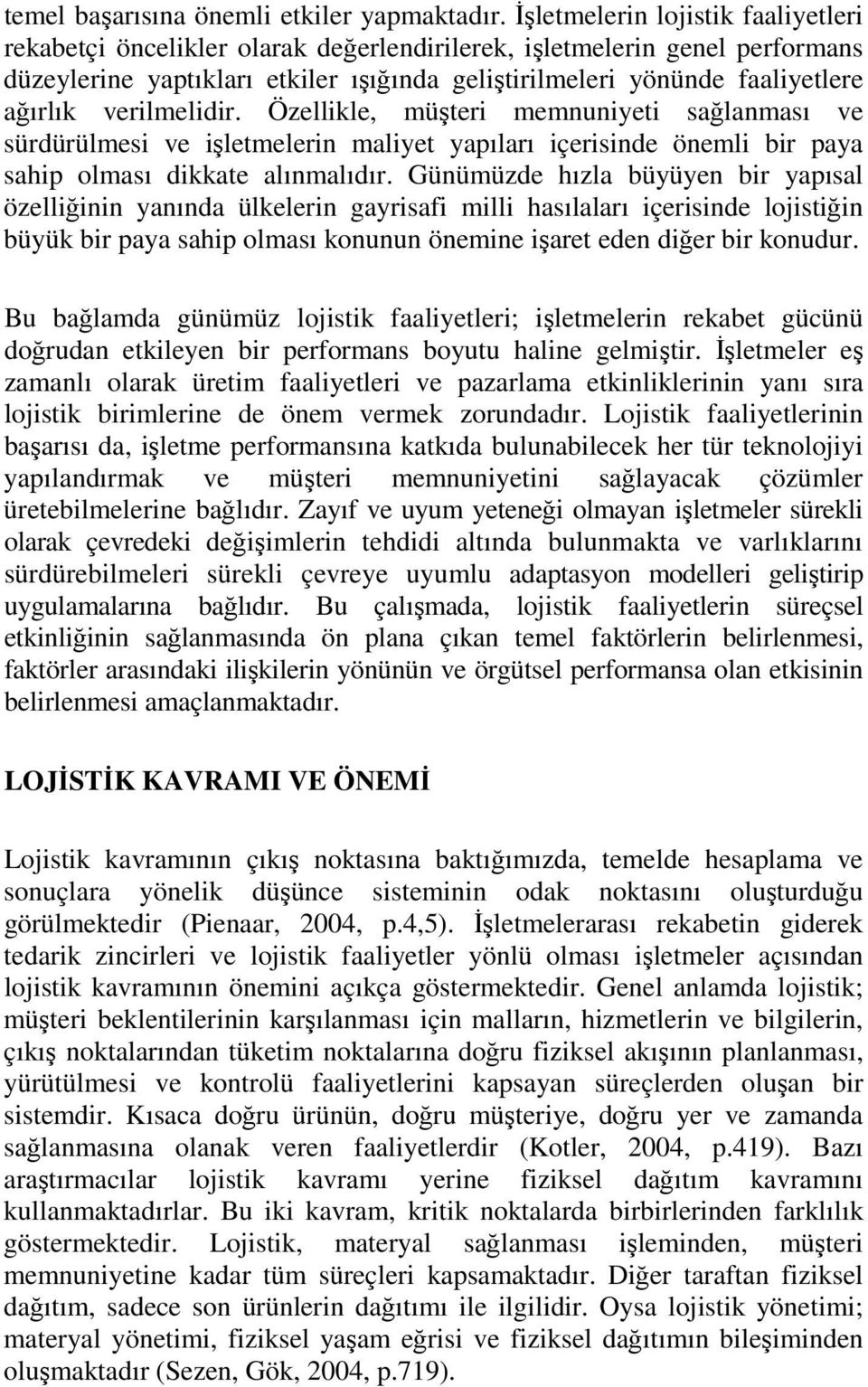 temel başarısına önemli etkiler yapmaktadır. İşletmelerin lojistik faaliyetleri rekabetçi öncelikler olarak değerlendirilerek, işletmelerin genel performans düzeylerine yaptıkları etkiler ışığında geliştirilmeleri yönünde faaliyetlere ağırlık verilmelidir. Özellikle, müşteri memnuniyeti sağlanması ve sürdürülmesi ve işletmelerin maliyet yapıları içerisinde önemli bir paya sahip olması dikkate alınmalıdır. Günümüzde hızla büyüyen bir yapısal özelliğinin yanında ülkelerin gayrisafi milli hasılaları içerisinde lojistiğin büyük bir paya sahip olması konunun önemine işaret eden diğer bir konudur.

Bu bağlamda günümüz lojistik faaliyetleri; işletmelerin rekabet gücünü doğrudan etkileyen bir performans boyutu haline gelmiştir. İşletmeler eş zamanlı olarak üretim faaliyetleri ve pazarlama etkinliklerinin yanı sıra lojistik birimlerine de önem vermek zorundadır. Lojistik faaliyetlerinin başarısı da, işletme performansına katkıda bulunabilecek her tür teknolojiyi yapılandırmak ve müşteri memnuniyetini sağlayacak çözümler üretebilmelerine bağlıdır. Zayıf ve uyum yeteneği olmayan işletmeler sürekli olarak çevredeki değişimlerin tehdidi altında bulunmakta ve varlıklarını sürdürebilmeleri sürekli çevreye uyumlu adaptasyon modelleri geliştirip uygulamalarına bağlıdır. Bu çalışmada, lojistik faaliyetlerin süreçsel etkinliğinin sağlanmasında ön plana çıkan temel faktörlerin belirlenmesi, faktörler arasındaki ilişkilerin yönünün ve örgütsel performansa olan etkisinin belirlenmesi amaçlanmaktadır.

LOJİSTİK KAVRAMI VE ÖNEMİ

Lojistik kavramının çıkış noktasına baktığımızda, temelde hesaplama ve sonuçlara yönelik düşünce sisteminin odak noktasını oluşturduğu görülmektedir (Pienaar, 2004, p.4,5). İşletmelerarası rekabetin giderek tedarik zincirleri ve lojistik faaliyetler yönlü olması işletmeler açısından lojistik kavramının önemini açıkça göstermektedir. Genel anlamda lojistik; müşteri beklentilerinin karşılanması için malların, hizmetlerin ve bilgilerin, çıkış noktalarından tüketim noktalarına doğru fiziksel akışının planlanması, yürütülmesi ve kontrolü faaliyetlerini kapsayan süreçlerden oluşan bir sistemdir. Kısaca doğru ürünün, doğru müşteriye, doğru yer ve zamanda sağlanmasına olanak veren faaliyetlerdir (Kotler, 2004, p.419). Bazı araştırmacılar lojistik kavramı yerine fiziksel dağıtım kavramını kullanmaktadırlar. Bu iki kavram, kritik noktalarda birbirlerinden farklılık göstermektedir. Lojistik, materyal sağlanması işleminden, müşteri memnuniyetine kadar tüm süreçleri kapsamaktadır. Diğer taraftan fiziksel dağıtım, sadece son ürünlerin dağıtımı ile ilgilidir. Oysa lojistik yönetimi; materyal yönetimi, fiziksel yaşam eğrisi ve fiziksel dağıtımın bileşiminden oluşmaktadır (Sezen, Gök, 2004, p.719).